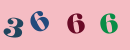 3 6 6 6